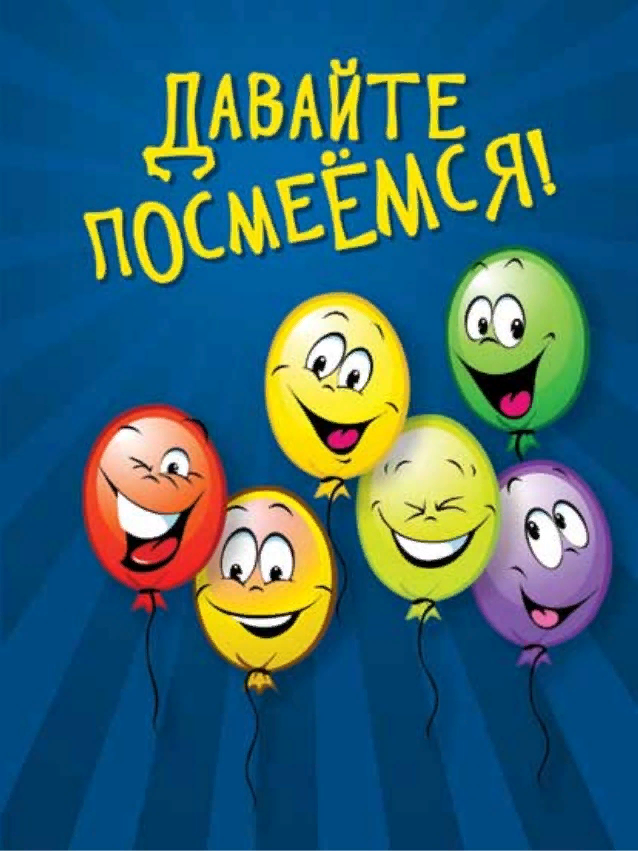 ДАВАЙТЕ ПОСМЕЁМСЯ!